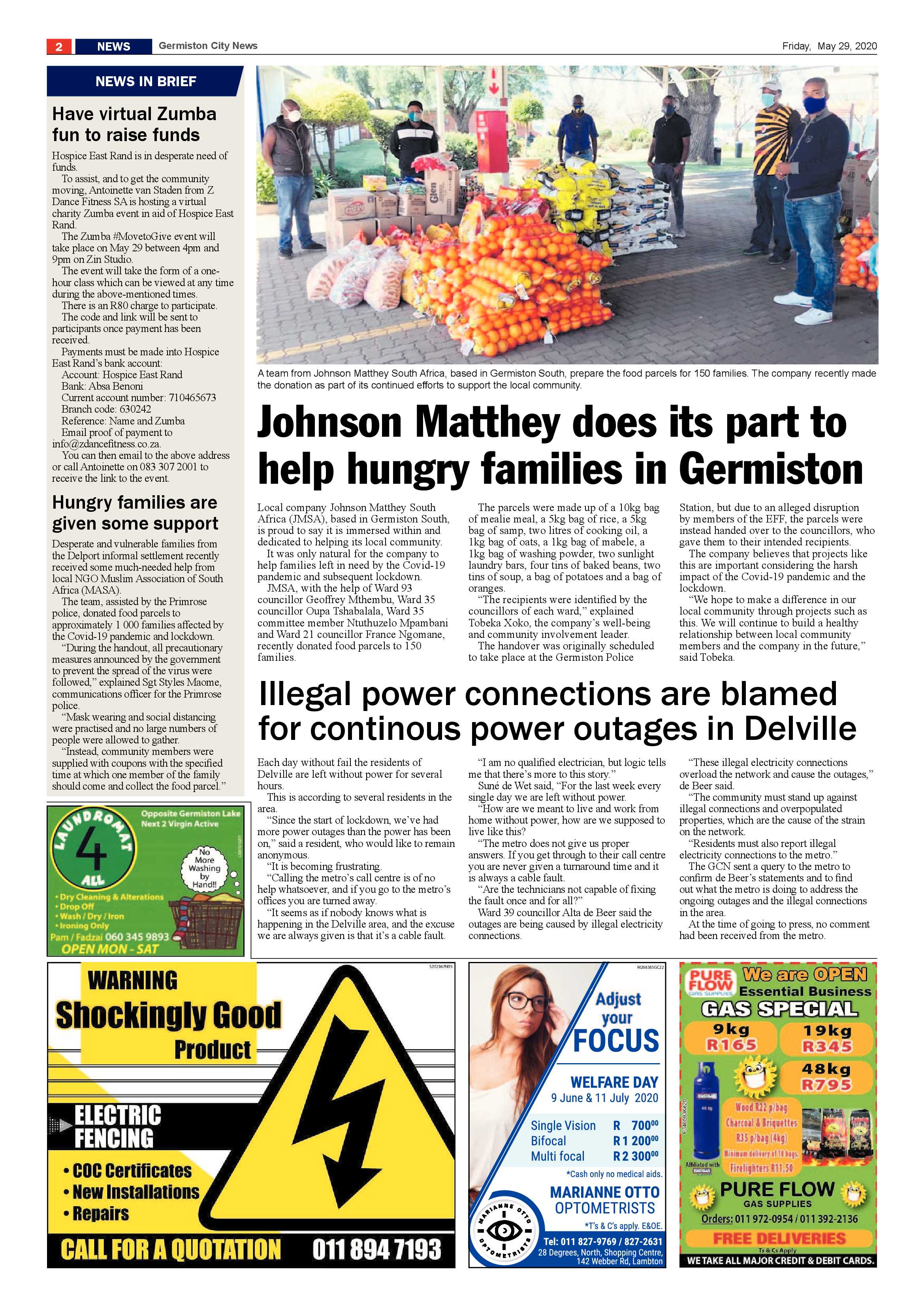 2 NEWS Germiston City News Friday, May 29, 2020

NEWS IN BRIEF

Have virtual Zumba fun to raise funds

Hospice East Rand is in desperate need of funds.

To assist, and to get the community moving, Antoinette van Staden from Z Dance Fitness SA is hosting a virtual charity Zumba event in aid of Hospice East Rand.

The Zumba #MovetoGive event will take place on May 29 between 4pm and 9pm on Zin Studio.

The event will take the form of a one-hour class which can be viewed at any time during the above-mentioned times.

There is an R80 charge to participate.

The code and link will be sent to participants once payment has been received.

Payments must be made into Hospice East Rand's bank account:

Account: Hospice East Rand
Bank: Absa Benoni
Current account number: 710465673
Branch code: 630242
Reference: Name and Zumba
Email proof of payment to info@zdancefitness.co.za.

You can then email to the above address or call Antoinette on 083 307 2001 to receive the link to the event.

Hungry families are given some support

Desperate and vulnerable families from the Delport informal settlement recently received some much-needed help from local NGO Muslim Association of South Africa (MASA).

The team, assisted by the Primrose police, donated food parcels to approximately 1 000 families affected by the Covid-19 pandemic and lockdown.

"During the handout, all precautionary measures announced by the government to prevent the spread of the virus were followed," explained Sgt Styles Maome, communications officer for the Primrose police.

"Mask wearing and social distancing were practised and no large numbers of people were allowed to gather.

"Instead, community members were supplied with coupons with the specified time at which one member of the family should come and collect the food parcel."

LAUNDROMAT 4 ALL
Opposite Germiston Lake
Next 2 Virgin Active
No More Washing by Hand!!
• Dry Cleaning & Alterations
• Drop Off
• Wash / Dry / Iron
• Ironing Only
Pam / Fadzai 060 345 9893
OPEN MON - SAT

A team from Johnson Matthey South Africa, based in Germiston South, prepare the food parcels for 150 families. The company recently made the donation as part of its continued efforts to support the local community.

Johnson Matthey does its part to help hungry families in Germiston

Local company Johnson Matthey South Africa (JMSA), based in Germiston South, is proud to say it is immersed within and dedicated to helping its local community.

It was only natural for the company to help families left in need by the Covid-19 pandemic and subsequent lockdown.

JMSA, with the help of Ward 93 councillor Geoffrey Mthembu, Ward 35 councillor Oupa Tshabalala, Ward 35 committee member Ntuthuzelo Mpambani and Ward 21 councillor France Ngomane, recently donated food parcels to 150 families.

The parcels were made up of a 10kg bag of mealie meal, a 5kg bag of rice, a 5kg bag of samp, two litres of cooking oil, a 1kg bag of oats, a 1kg bag of mabele, a 1kg bag of washing powder, two sunlight laundry bars, four tins of baked beans, two tins of soup, a bag of potatoes and a bag of oranges.

"The recipients were identified by the councillors of each ward," explained Tobeka Xoko, the company's well-being and community involvement leader.

The handover was originally scheduled to take place at the Germiston Police Station, but due to an alleged disruption by members of the EFF, the parcels were instead handed over to the councillors, who gave them to their intended recipients.

The company believes that projects like this are important considering the harsh impact of the Covid-19 pandemic and the lockdown.

"We hope to make a difference in our local community through projects such as this. We will continue to build a healthy relationship between local community members and the company in the future," said Tobeka.

Illegal power connections are blamed for continous power outages in Delville

Each day without fail the residents of Delville are left without power for several hours.

This is according to several residents in the area.

"Since the start of lockdown, we've had more power outages than the power has been on," said a resident, who would like to remain anonymous.

"It is becoming frustrating.

"Calling the metro's call centre is of no help whatsoever, and if you go to the metro's offices you are turned away.

"It seems as if nobody knows what is happening in the Delville area, and the excuse we are always given is that it's a cable fault.

"I am no qualified electrician, but logic tells me that there's more to this story."

Suné de Wet said, "For the last week every single day we are left without power.

"How are we meant to live and work from home without power, how are we supposed to live like this?

"The metro does not give us proper answers. If you get through to their call centre you are never given a turnaround time and it is always a cable fault.

"Are the technicians not capable of fixing the fault once and for all?"

Ward 39 councillor Alta de Beer said the outages are being caused by illegal electricity connections.

"These illegal electricity connections overload the network and cause the outages," de Beer said.

"The community must stand up against illegal connections and overpopulated properties, which are the cause of the strain on the network.

"Residents must also report illegal electricity connections to the metro."

The GCN sent a query to the metro to confirm de Beer's statements and to find out what the metro is doing to address the ongoing outages and the illegal connections in the area.

At the time of going to press, no comment had been received from the metro.

WARNING
Shockingly Good
Product
ELECTRIC FENCING
• COC Certificates
• New Installations
• Repairs
CALL FOR A QUOTATION 011 894 7193

Adjust your FOCUS
WELFARE DAY
9 June & 11 July 2020
Single Vision R 700$^{00}$
Bifocal R 1 200$^{00}$
Multi focal R 2 300$^{00}$
*Cash only no medical aids.
MARIANNE OTTO OPTOMETRISTS
*T's & C's apply. E&OE.
Tel: 011 827-9769 / 827-2631
28 Degrees, North, Shopping Centre, 142 Webber Rd, Lambton

PURE FLOW GAS SUPPLIES
We are OPEN
Essential Business
GAS SPECIAL
9kg R165
19kg R345
48kg R795
Wood R22 p/bag
Charcoal & Briquettes R35 p/bag (4kg)
Minimum delivery of 10 bags.
Firelighters R11,50
Affiliated with
PURE FLOW GAS SUPPLIES
Orders: 011 972-0954 / 011 392-2136
FREE DELIVERIES
Ts & Cs Apply
WE TAKE ALL MAJOR CREDIT & DEBIT CARDS.